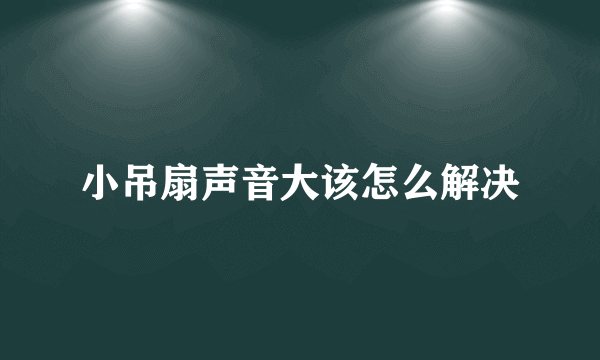 小吊扇声音大该怎么解决